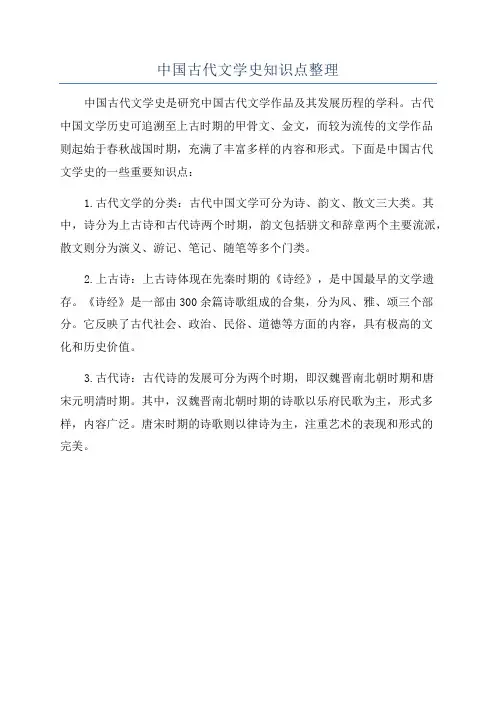 中国古代文学史知识点整理

中国古代文学史是研究中国古代文学作品及其发展历程的学科。古代中国文学历史可追溯至上古时期的甲骨文、金文，而较为流传的文学作品则起始于春秋战国时期，充满了丰富多样的内容和形式。下面是中国古代文学史的一些重要知识点：

1.古代文学的分类：古代中国文学可分为诗、韵文、散文三大类。其中，诗分为上古诗和古代诗两个时期，韵文包括骈文和辞章两个主要流派，散文则分为演义、游记、笔记、随笔等多个门类。

2.上古诗：上古诗体现在先秦时期的《诗经》，是中国最早的文学遗存。《诗经》是一部由300余篇诗歌组成的合集，分为风、雅、颂三个部分。它反映了古代社会、政治、民俗、道德等方面的内容，具有极高的文化和历史价值。

3.古代诗：古代诗的发展可分为两个时期，即汉魏晋南北朝时期和唐宋元明清时期。其中，汉魏晋南北朝时期的诗歌以乐府民歌为主，形式多样，内容广泛。唐宋时期的诗歌则以律诗为主，注重艺术的表现和形式的完美。